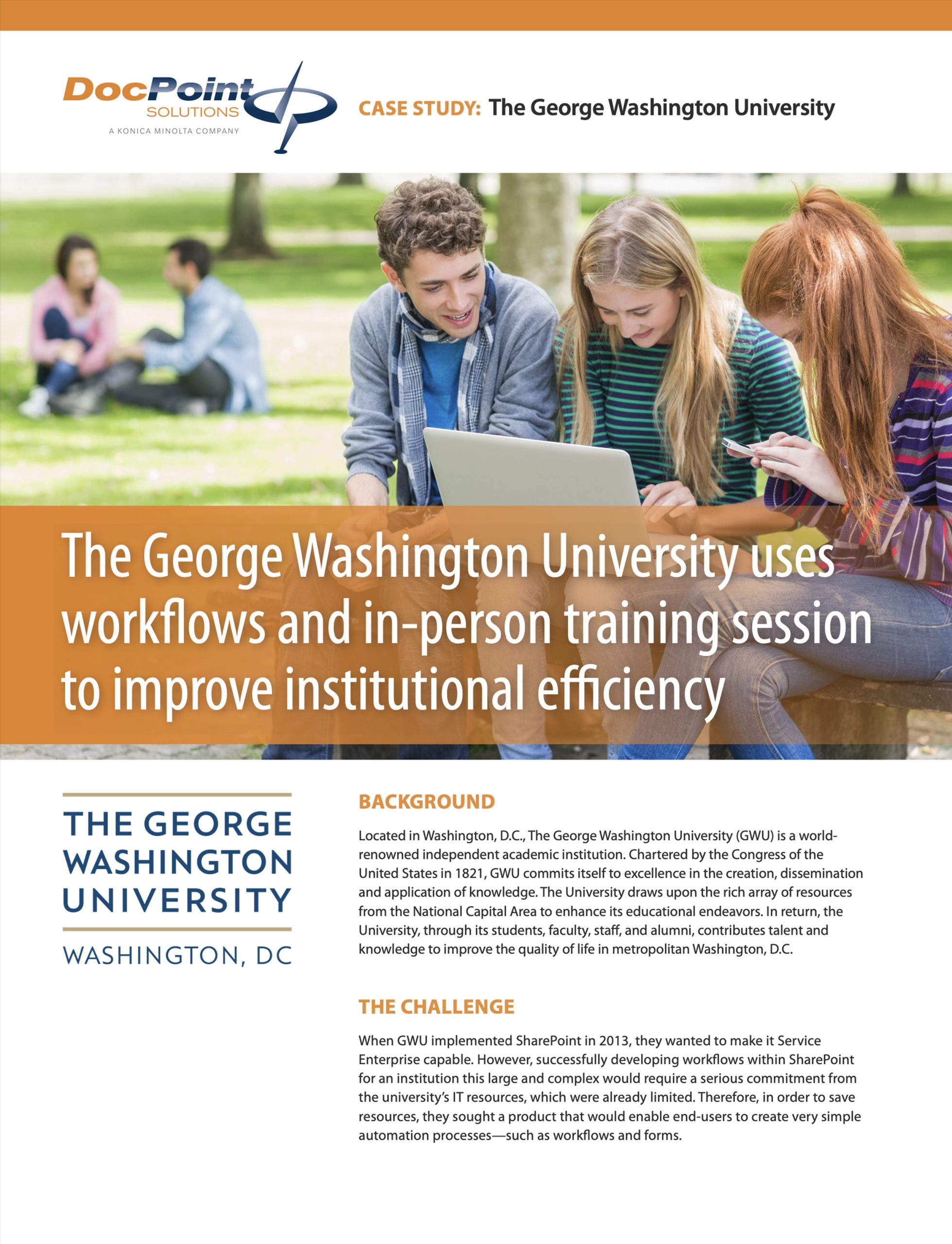 DocPoint SOLUTIONS
A KONICA MINOLTA COMPANY

CASE STUDY: The George Washington University

The George Washington University uses workflows and in-person training session to improve institutional efficiency

THE GEORGE WASHINGTON UNIVERSITY
WASHINGTON, DC

BACKGROUND

Located in Washington, D.C., The George Washington University (GWU) is a world-renowned independent academic institution. Chartered by the Congress of the United States in 1821, GWU commits itself to excellence in the creation, dissemination and application of knowledge. The University draws upon the rich array of resources from the National Capital Area to enhance its educational endeavors. In return, the University, through its students, faculty, staff, and alumni, contributes talent and knowledge to improve the quality of life in metropolitan Washington, D.C.

THE CHALLENGE

When GWU implemented SharePoint in 2013, they wanted to make it Service Enterprise capable. However, successfully developing workflows within SharePoint for an institution this large and complex would require a serious commitment from the university's IT resources, which were already limited. Therefore, in order to save resources, they sought a product that would enable end-users to create very simple automation processes—such as workflows and forms.